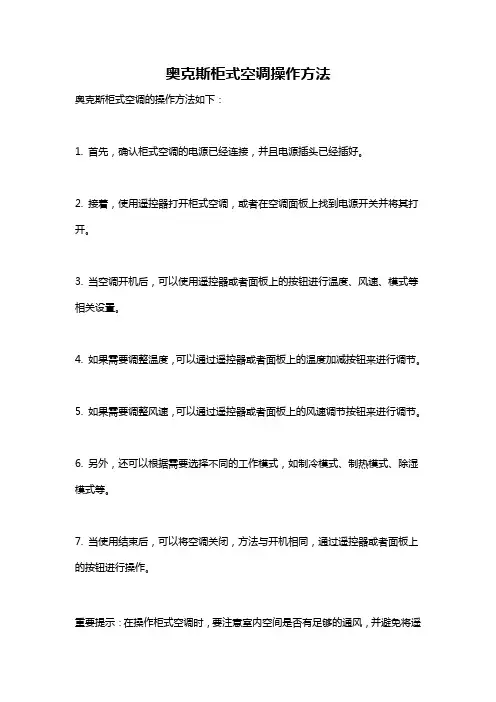 奥克斯柜式空调操作方法

奥克斯柜式空调的操作方法如下：

1. 首先，确认柜式空调的电源已经连接，并且电源插头已经插好。

2. 接着，使用遥控器打开柜式空调，或者在空调面板上找到电源开关并将其打开。

3. 当空调开机后，可以使用遥控器或者面板上的按钮进行温度、风速、模式等相关设置。

4. 如果需要调整温度，可以通过遥控器或者面板上的温度加减按钮来进行调节。

5. 如果需要调整风速，可以通过遥控器或者面板上的风速调节按钮来进行调节。

6. 另外，还可以根据需要选择不同的工作模式，如制冷模式、制热模式、除湿模式等。

7. 当使用结束后，可以将空调关闭，方法与开机相同，通过遥控器或者面板上的按钮进行操作。

重要提示：在操作柜式空调时，要注意室内空间是否有足够的通风，并避免将遥